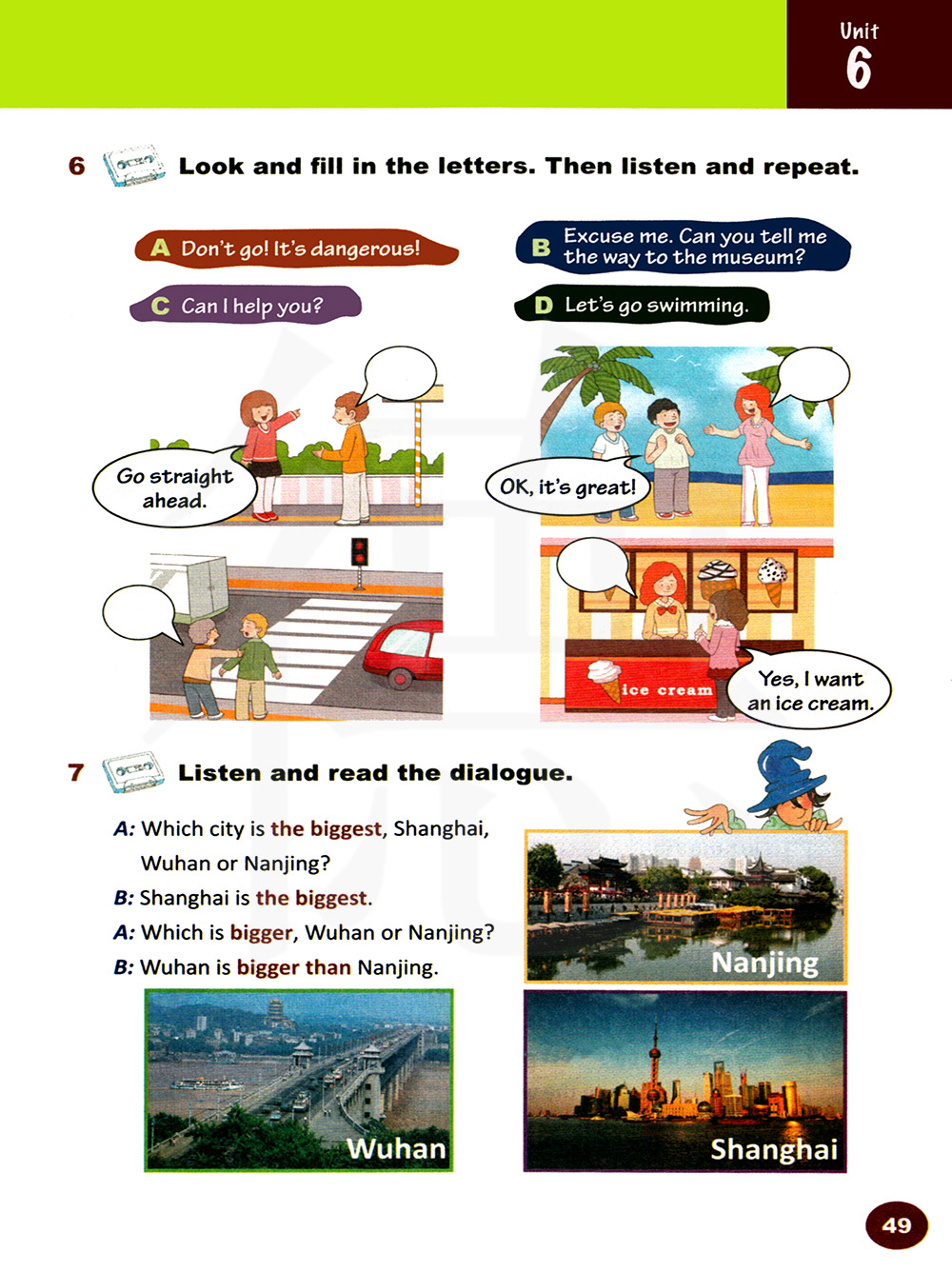 Unit
6

6 Look and fill in the letters. Then listen and repeat.

A Don't go! It's dangerous!

B Excuse me. Can you tell me the way to the museum?

C Can I help you?

D Let's go swimming.

Go straight ahead.

OK, it's great!

ice cream

Yes, I want an ice cream.

7 Listen and read the dialogue.

A: Which city is the biggest, Shanghai, Wuhan or Nanjing?
B: Shanghai is the biggest.
A: Which is bigger, Wuhan or Nanjing?
B: Wuhan is bigger than Nanjing.

Nanjing

Wuhan

Shanghai

49